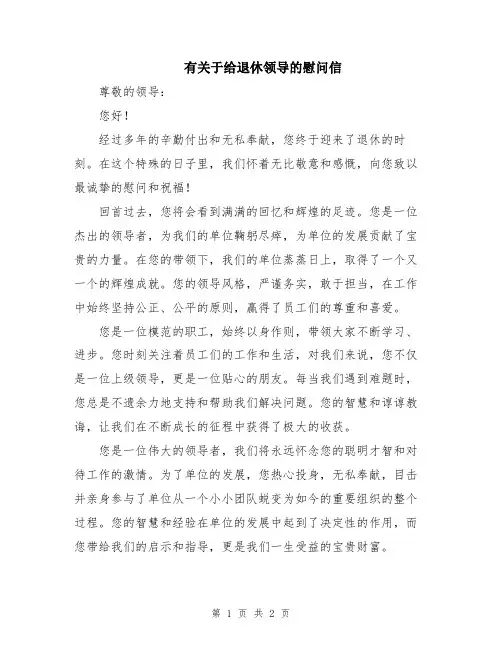 有关于给退休领导的慰问信

尊敬的领导：

您好！

经过多年的辛勤付出和无私奉献，您终于迎来了退休的时刻。在这个特殊的日子里，我们怀着无比敬意和感慨，向您致以最诚挚的慰问和祝福！

回首过去，您将会看到满满的回忆和辉煌的足迹。您是一位杰出的领导者，为我们的单位鞠躬尽瘁，为单位的发展贡献了宝贵的力量。在您的带领下，我们的单位蒸蒸日上，取得了一个又一个的辉煌成就。您的领导风格，严谨务实，敢于担当，在工作中始终坚持公正、公平的原则，赢得了员工们的尊重和喜爱。

您是一位模范的职工，始终以身作则，带领大家不断学习、进步。您时刻关注着员工们的工作和生活，对我们来说，您不仅是一位上级领导，更是一位贴心的朋友。每当我们遇到难题时，您总是不遗余力地支持和帮助我们解决问题。您的智慧和谆谆教诲，让我们在不断成长的征程中获得了极大的收获。

您是一位伟大的领导者，我们将永远怀念您的聪明才智和对待工作的激情。为了单位的发展，您热心投身，无私奉献，目击并亲身参与了单位从一个小小团队蜕变为如今的重要组织的整个过程。您的智慧和经验在单位的发展中起到了决定性的作用，而您带给我们的启示和指导，更是我们一生受益的宝贵财富。

第 1 页 共 2 页